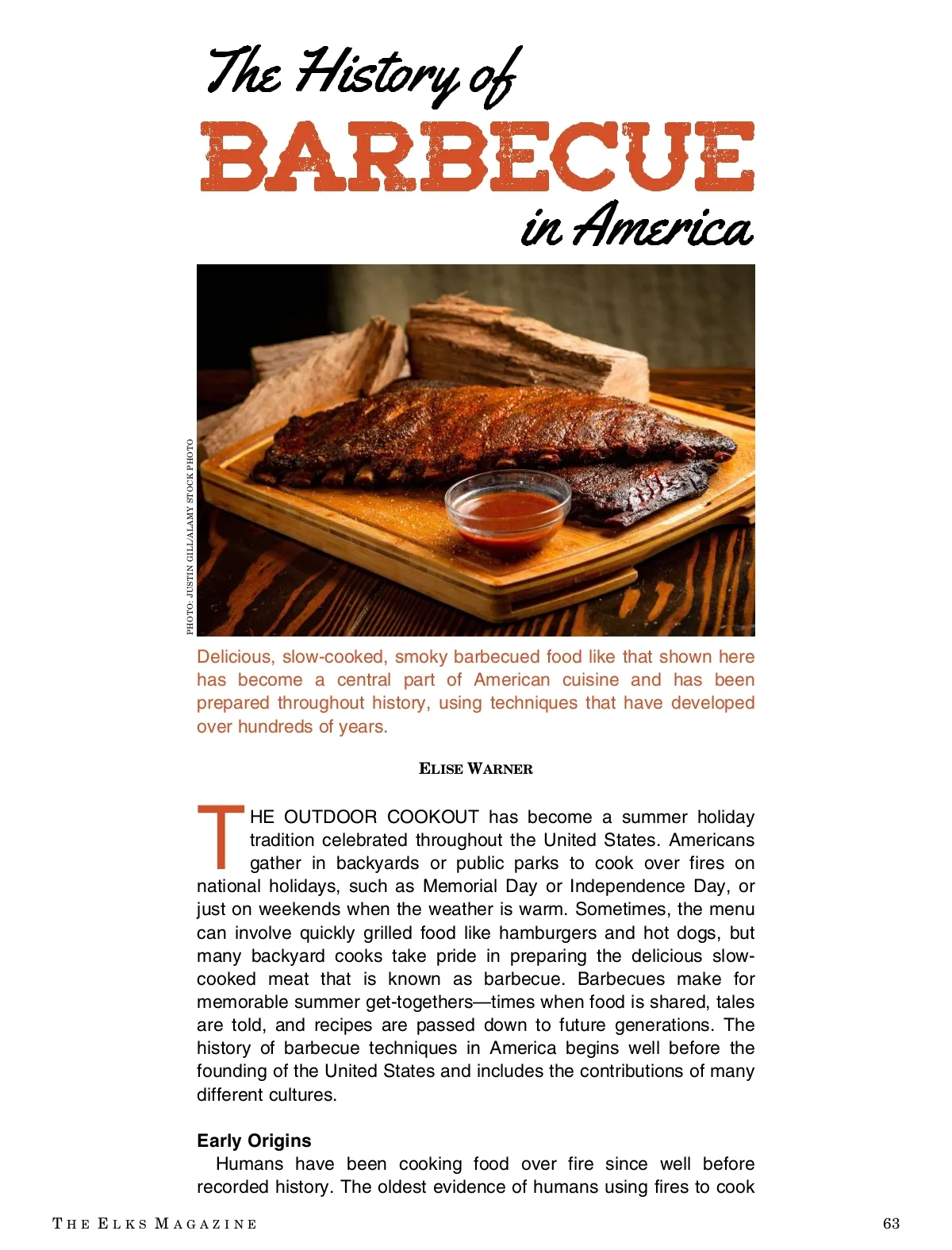 The History of
BARBECUE
in America

PHOTO: JUSTIN GILL/ALAMY STOCK PHOTO

Delicious, slow-cooked, smoky barbecued food like that shown here has become a central part of American cuisine and has been prepared throughout history, using techniques that have developed over hundreds of years.

ELISE WARNER

THE OUTDOOR COOKOUT has become a summer holiday tradition celebrated throughout the United States. Americans gather in backyards or public parks to cook over fires on national holidays, such as Memorial Day or Independence Day, or just on weekends when the weather is warm. Sometimes, the menu can involve quickly grilled food like hamburgers and hot dogs, but many backyard cooks take pride in preparing the delicious slow-cooked meat that is known as barbecue. Barbecues make for memorable summer get-togethers—times when food is shared, tales are told, and recipes are passed down to future generations. The history of barbecue techniques in America begins well before the founding of the United States and includes the contributions of many different cultures.

Early Origins
Humans have been cooking food over fire since well before recorded history. The oldest evidence of humans using fires to cook

THE ELKS MAGAZINE
63